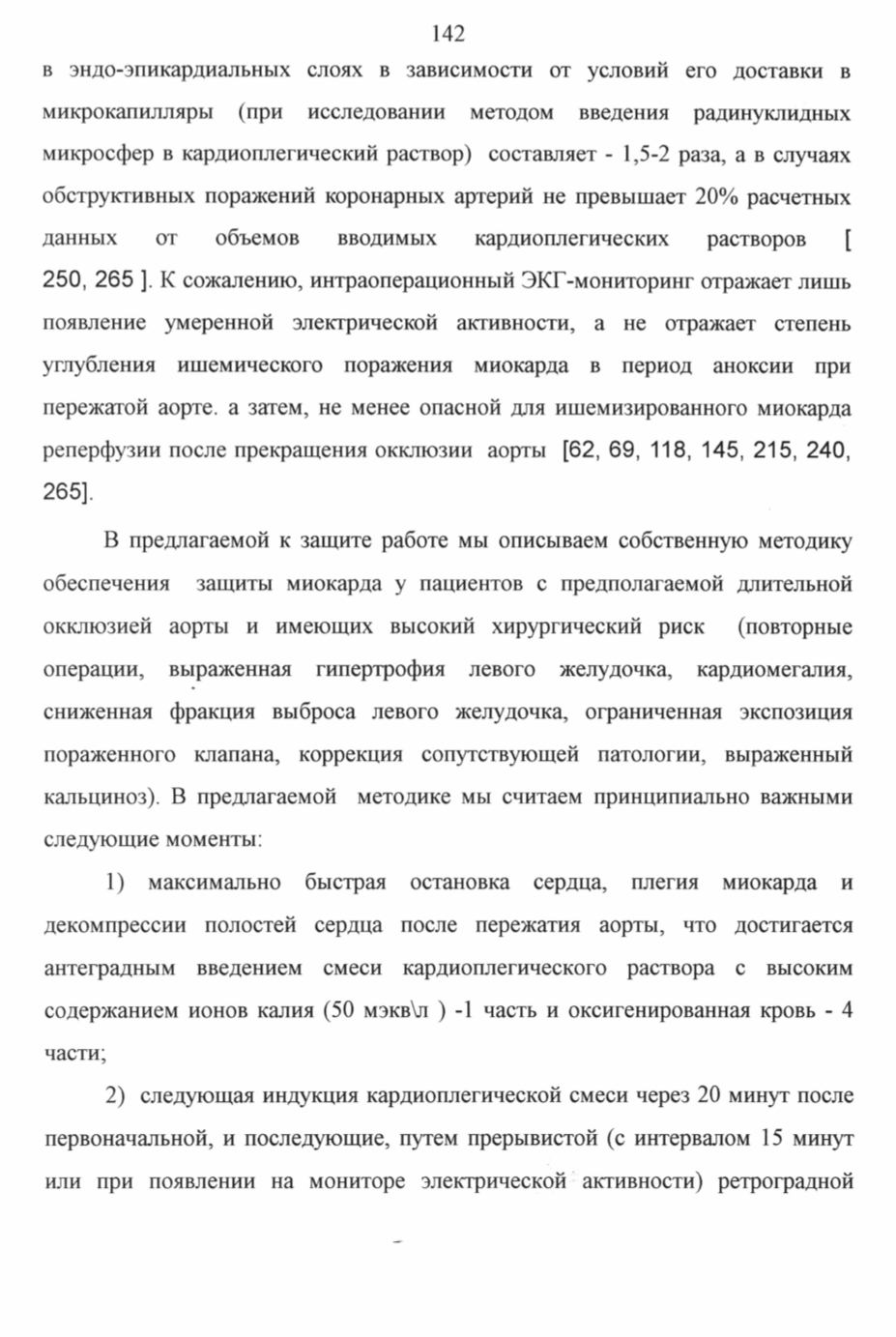 142

в эндо-эпикардиальных слоях в зависимости от условий его доставки в микрокапилляры (при исследовании методом введения радинуклидных микросфер в кардиоплегический раствор) составляет - 1,5-2 раза, а в случаях обструктивных поражений коронарных артерий не превышает 20% расчетных данных от объемов вводимых кардиоплегических растворов [ 250, 265 ]. К сожалению, интраоперационный ЭКГ-мониторинг отражает лишь появление умеренной электрической активности, а не отражает степень углубления ишемического поражения миокарда в период аноксии при пережатой аорте. а затем, не менее опасной для ишемизированного миокарда реперфузии после прекращения окклюзии аорты [62, 69, 118, 145, 215, 240, 265].

В предлагаемой к защите работе мы описываем собственную методику обеспечения защиты миокарда у пациентов с предполагаемой длительной окклюзией аорты и имеющих высокий хирургический риск (повторные операции, выраженная гипертрофия левого желудочка, кардиомегалия, сниженная фракция выброса левого желудочка, ограниченная экспозиция пораженного клапана, коррекция сопутствующей патологии, выраженный кальциноз). В предлагаемой методике мы считаем принципиально важными следующие моменты:

1) максимально быстрая остановка сердца, плегия миокарда и декомпрессии полостей сердца после пережатия аорты, что достигается антеградным введением смеси кардиоплегического раствора с высоким содержанием ионов калия (50 мэкв\л ) -1 часть и оксигенированная кровь - 4 части;

2) следующая индукция кардиоплегической смеси через 20 минут после первоначальной, и последующие, путем прерывистой (с интервалом 15 минут или при появлении на мониторе электрической активности) ретроградной